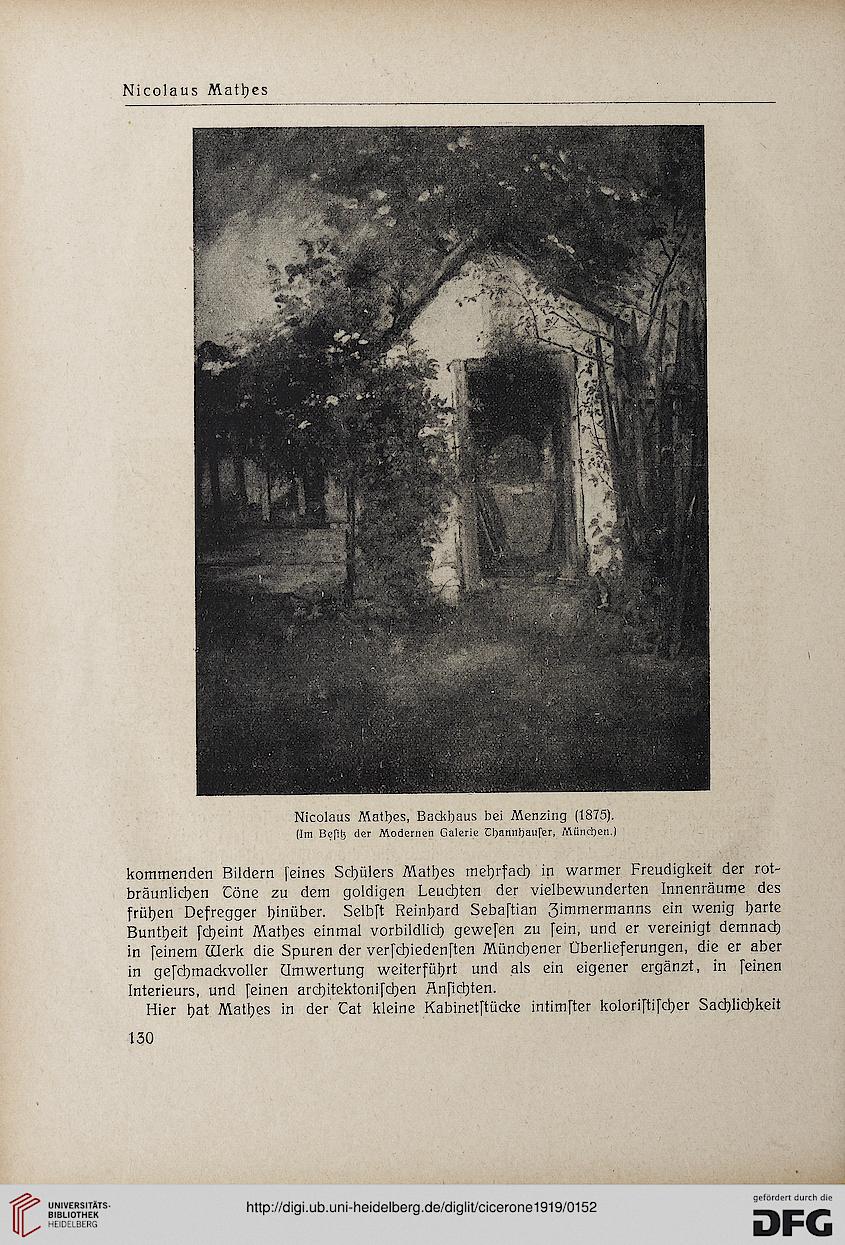 Nicolaus Mathes

Nicolaus Mathes, Backhaus bei Menzing (1875).
(Im Besitz der Modernen Galerie Thannhauser, München.)

kommenden Bildern seines Schülers Mathes mehrfach in warmer Freudigkeit der rotbräunlichen Töne zu dem goldigen Leuchten der vielbewunderten Innenräume des frühen Defregger hinüber. Selbst Reinhard Sebastian Zimmermanns ein wenig harte Buntheit scheint Mathes einmal vorbildlich gewesen zu sein, und er vereinigt demnach in seinem Werk die Spuren der verschiedensten Münchener Überlieferungen, die er aber in geschmackvoller Umwertung weiterführt und als ein eigener ergänzt, in seinen Interieurs, und seinen architektonischen Ansichten.

Hier hat Mathes in der Tat kleine Kabinetstücke intimster koloristischer Sachlichkeit

130

UNIVERSITÄTS-BIBLIOTHEK HEIDELBERG

http://digi.ub.uni-heidelberg.de/diglit/cicerone1919/0152

gefördert durch die DFG